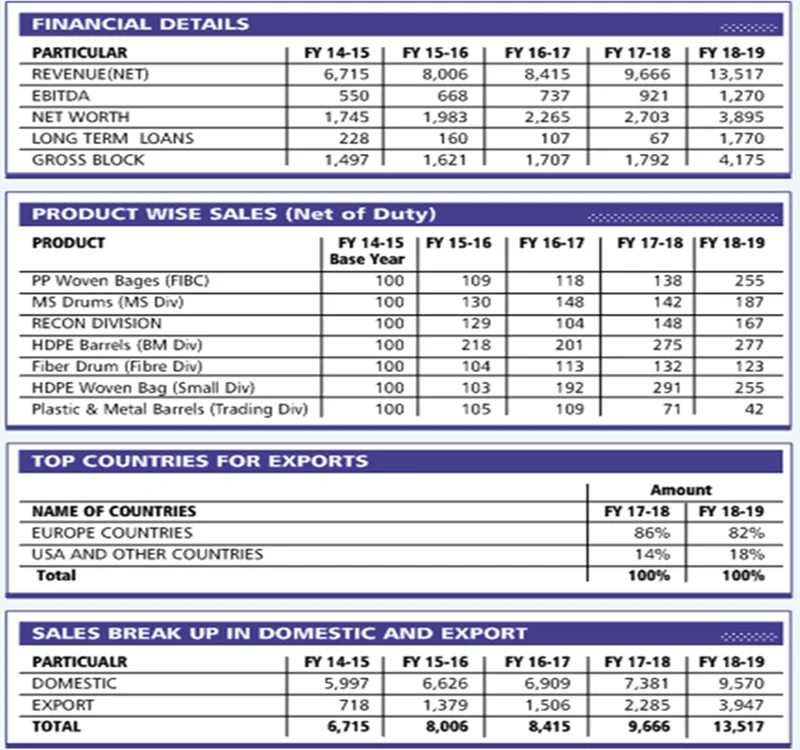 FINANCIAL DETAILS

| PARTICULAR | FY 14-15 | FY 15-16 | FY 16-17 | FY 17-18 | FY 18-19 |
|---|---|---|---|---|---|
| REVENUE(NET) | 6,715 | 8,006 | 8,415 | 9,666 | 13,517 |
| EBITDA | 550 | 668 | 737 | 921 | 1,270 |
| NET WORTH | 1,745 | 1,983 | 2,265 | 2,703 | 3,895 |
| LONG TERM LOANS | 228 | 160 | 107 | 67 | 1,770 |
| GROSS BLOCK | 1,497 | 1,621 | 1,707 | 1,792 | 4,175 |

PRODUCT WISE SALES (Net of Duty)

| PRODUCT | FY 14-15 Base Year | FY 15-16 | FY 16-17 | FY 17-18 | FY 18-19 |
|---|---|---|---|---|---|
| PP Woven Bages (FIBC) | 100 | 109 | 118 | 138 | 255 |
| MS Drums (MS Div) | 100 | 130 | 148 | 142 | 187 |
| RECON DIVISION | 100 | 129 | 104 | 148 | 167 |
| HDPE Barrels (BM Div) | 100 | 218 | 201 | 275 | 277 |
| Fiber Drum (Fibre Div) | 100 | 104 | 113 | 132 | 123 |
| HDPE Woven Bag (Small Div) | 100 | 103 | 192 | 291 | 255 |
| Plastic & Metal Barrels (Trading Div) | 100 | 105 | 109 | 71 | 42 |

TOP COUNTRIES FOR EXPORTS

| | Amount | |
|---|---|---|
| NAME OF COUNTRIES | FY 17-18 | FY 18-19 |
| EUROPE COUNTRIES | 86% | 82% |
| USA AND OTHER COUNTRIES | 14% | 18% |
| Total | 100% | 100% |

SALES BREAK UP IN DOMESTIC AND EXPORT

| PARTICUALR | FY 14-15 | FY 15-16 | FY 16-17 | FY 17-18 | FY 18-19 |
|---|---|---|---|---|---|
| DOMESTIC | 5,997 | 6,626 | 6,909 | 7,381 | 9,570 |
| EXPORT | 718 | 1,379 | 1,506 | 2,285 | 3,947 |
| TOTAL | 6,715 | 8,006 | 8,415 | 9,666 | 13,517 |